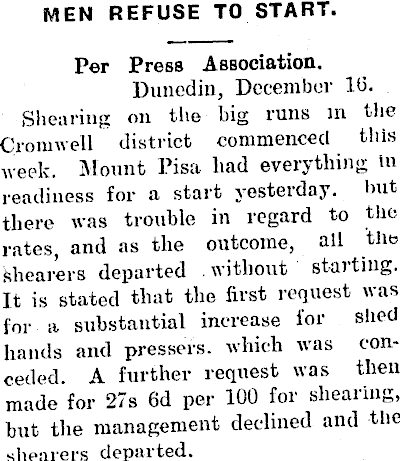 MEN REFUSE TO START.

Per Press Association.

Dunedin, December 16.

Shearing on the big runs in the Cromwell district commenced this week. Mount Pisa had everything in readiness for a start yesterday. but there was trouble in regard to the rates, and as the outcome, all the shearers departed without starting. It is stated that the first request was for a substantial increase for shed hands and pressers. which was conceded. A further request was then made for 27s 6d per 100 for shearing, but the management declined and the shearers departed.